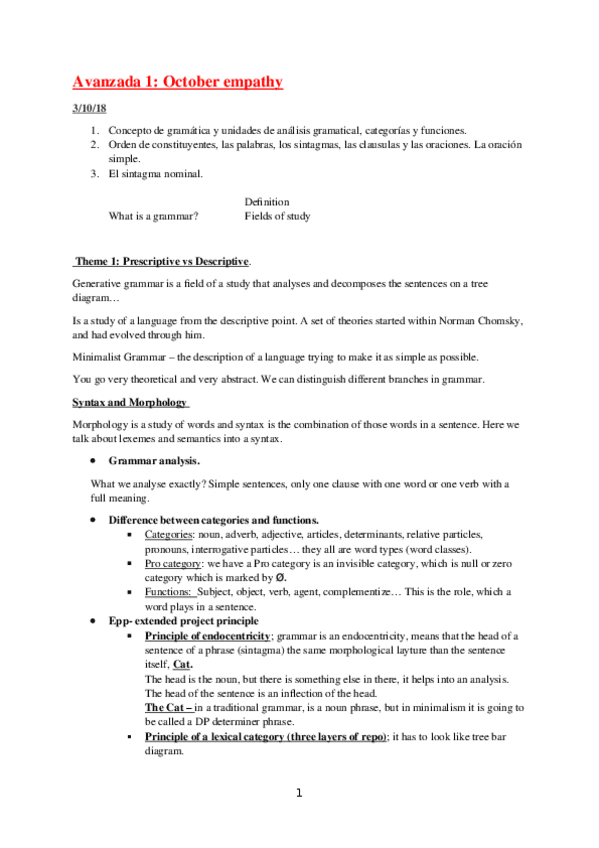 Avanzada 1: October empathy

3/10/18

1. Concepto de gramática y unidades de análisis gramatical, categorías y funciones.
2. Orden de constituyentes, las palabras, los sintagmas, las clausulas y las oraciones. La oración simple.
3. El sintagma nominal.

Definition
What is a grammar? Fields of study

Theme 1: Prescriptive vs Descriptive.

Generative grammar is a field of a study that analyses and decomposes the sentences on a tree diagram…

Is a study of a language from the descriptive point. A set of theories started within Norman Chomsky, and had evolved through him.

Minimalist Grammar – the description of a language trying to make it as simple as possible.

You go very theoretical and very abstract. We can distinguish different branches in grammar.

Syntax and Morphology

Morphology is a study of words and syntax is the combination of those words in a sentence. Here we talk about lexemes and semantics into a syntax.

• Grammar analysis.

What we analyse exactly? Simple sentences, only one clause with one word or one verb with a full meaning.

• Difference between categories and functions.
▪ Categories: noun, adverb, adjective, articles, determinants, relative particles, pronouns, interrogative particles… they all are word types (word classes).
▪ Pro category: we have a Pro category is an invisible category, which is null or zero category which is marked by Ø.
▪ Functions: Subject, object, verb, agent, complementize… This is the role, which a word plays in a sentence.
• Epp- extended project principle
▪ Principle of endocentricity; grammar is an endocentricity, means that the head of a sentence of a phrase (sintagma) the same morphological layture than the sentence itself, Cat.
The head is the noun, but there is something else in there, it helps into an analysis. The head of the sentence is an inflection of the head.
The Cat – in a traditional grammar, is a noun phrase, but in minimalism it is going to be called a DP determiner phrase.
▪ Principle of a lexical category (three layers of repo); it has to look like tree bar diagram.

1